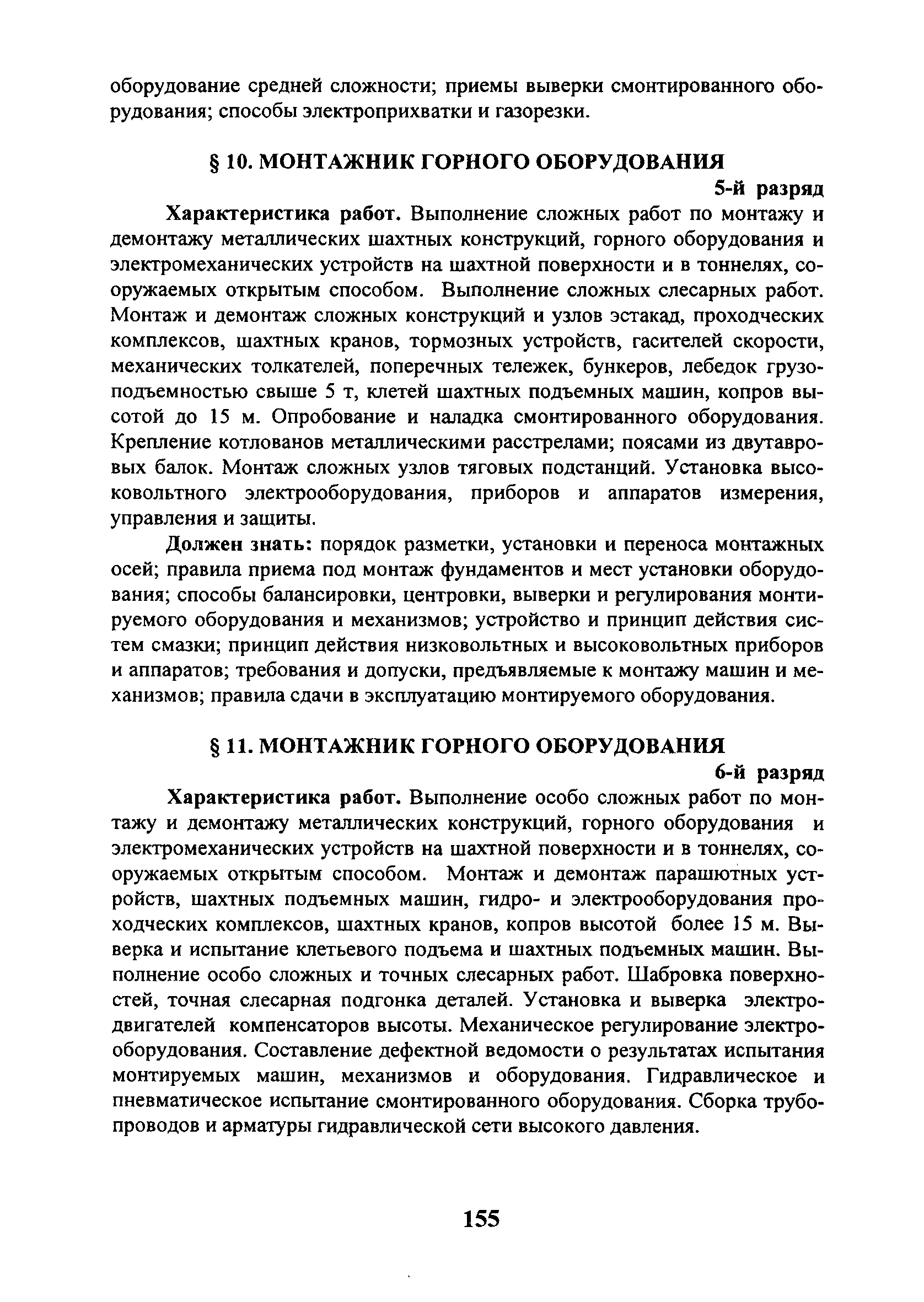 оборудование средней сложности; приемы выверки смонтированного оборудования; способы электроприхватки и газорезки.

§ 10. МОНТАЖНИК ГОРНОГО ОБОРУДОВАНИЯ

5-й разряд

Характеристика работ. Выполнение сложных работ по монтажу и демонтажу металлических шахтных конструкций, горного оборудования и электромеханических устройств на шахтной поверхности и в тоннелях, сооружаемых открытым способом. Выполнение сложных слесарных работ. Монтаж и демонтаж сложных конструкций и узлов эстакад, проходческих комплексов, шахтных кранов, тормозных устройств, гасителей скорости, механических толкателей, поперечных тележек, бункеров, лебедок грузоподъемностью свыше 5 т, клетей шахтных подъемных машин, копров высотой до 15 м. Опробование и наладка смонтированного оборудования. Крепление котлованов металлическими расстрелами; поясами из двутавровых балок. Монтаж сложных узлов тяговых подстанций. Установка высоковольтного электрооборудования, приборов и аппаратов измерения, управления и защиты.

Должен знать: порядок разметки, установки и переноса монтажных осей; правила приема под монтаж фундаментов и мест установки оборудования; способы балансировки, центровки, выверки и регулирования монтируемого оборудования и механизмов; устройство и принцип действия систем смазки; принцип действия низковольтных и высоковольтных приборов и аппаратов; требования и допуски, предъявляемые к монтажу машин и механизмов; правила сдачи в эксплуатацию монтируемого оборудования.

§ 11. МОНТАЖНИК ГОРНОГО ОБОРУДОВАНИЯ

6-й разряд

Характеристика работ. Выполнение особо сложных работ по монтажу и демонтажу металлических конструкций, горного оборудования и электромеханических устройств на шахтной поверхности и в тоннелях, сооружаемых открытым способом. Монтаж и демонтаж парашютных устройств, шахтных подъемных машин, гидро- и электрооборудования проходческих комплексов, шахтных кранов, копров высотой более 15 м. Выверка и испытание клетьевого подъема и шахтных подъемных машин. Выполнение особо сложных и точных слесарных работ. Шабровка поверхностей, точная слесарная подгонка деталей. Установка и выверка электродвигателей компенсаторов высоты. Механическое регулирование электрооборудования. Составление дефектной ведомости о результатах испытания монтируемых машин, механизмов и оборудования. Гидравлическое и пневматическое испытание смонтированного оборудования. Сборка трубопроводов и арматуры гидравлической сети высокого давления.

155